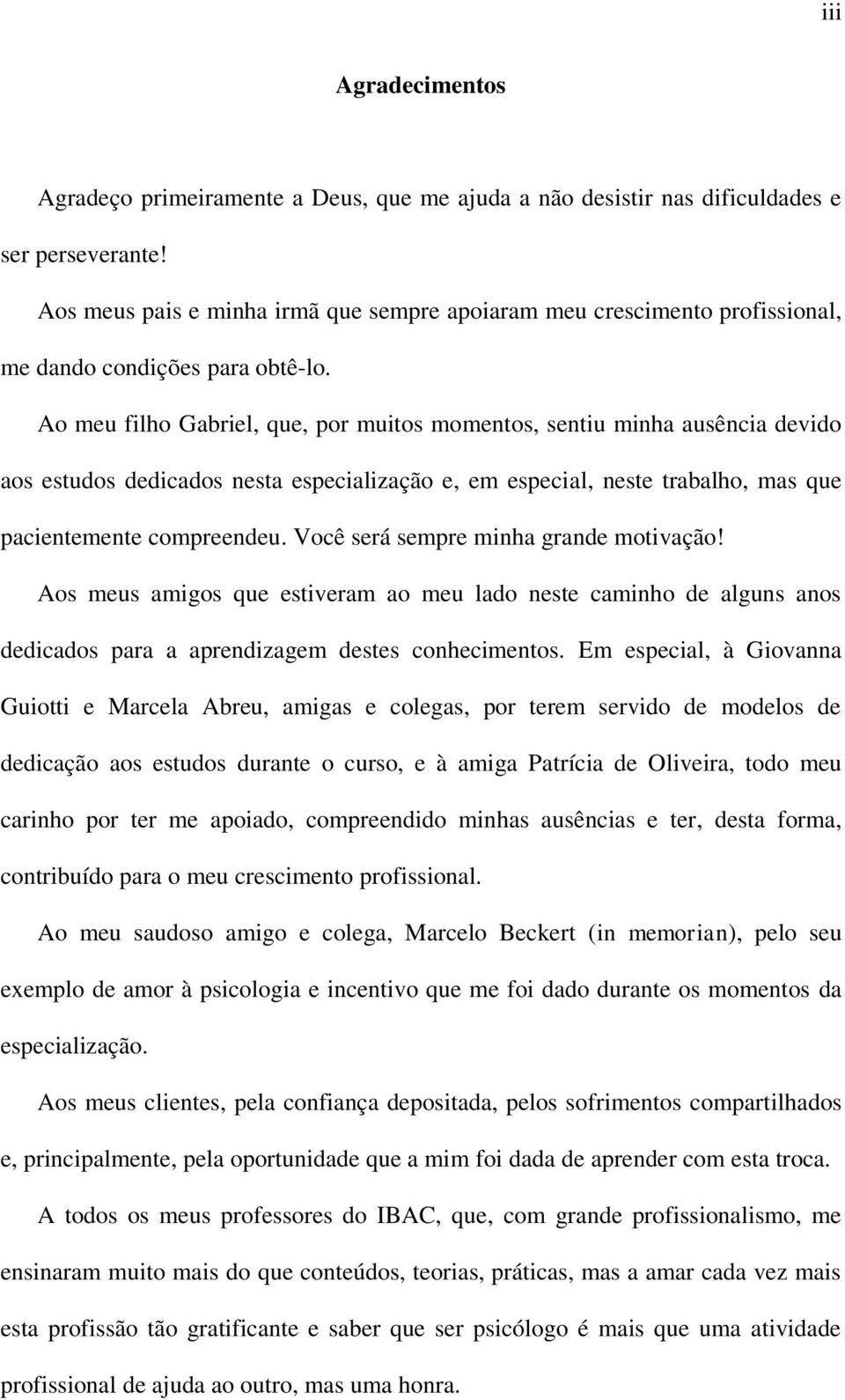 iii

Agradecimentos

Agradeço primeiramente a Deus, que me ajuda a não desistir nas dificuldades e ser perseverante!

Aos meus pais e minha irmã que sempre apoiaram meu crescimento profissional, me dando condições para obtê-lo.

Ao meu filho Gabriel, que, por muitos momentos, sentiu minha ausência devido aos estudos dedicados nesta especialização e, em especial, neste trabalho, mas que pacientemente compreendeu. Você será sempre minha grande motivação!

Aos meus amigos que estiveram ao meu lado neste caminho de alguns anos dedicados para a aprendizagem destes conhecimentos. Em especial, à Giovanna Guiotti e Marcela Abreu, amigas e colegas, por terem servido de modelos de dedicação aos estudos durante o curso, e à amiga Patrícia de Oliveira, todo meu carinho por ter me apoiado, compreendido minhas ausências e ter, desta forma, contribuído para o meu crescimento profissional.

Ao meu saudoso amigo e colega, Marcelo Beckert (in memorian), pelo seu exemplo de amor à psicologia e incentivo que me foi dado durante os momentos da especialização.

Aos meus clientes, pela confiança depositada, pelos sofrimentos compartilhados e, principalmente, pela oportunidade que a mim foi dada de aprender com esta troca.

A todos os meus professores do IBAC, que, com grande profissionalismo, me ensinaram muito mais do que conteúdos, teorias, práticas, mas a amar cada vez mais esta profissão tão gratificante e saber que ser psicólogo é mais que uma atividade profissional de ajuda ao outro, mas uma honra.